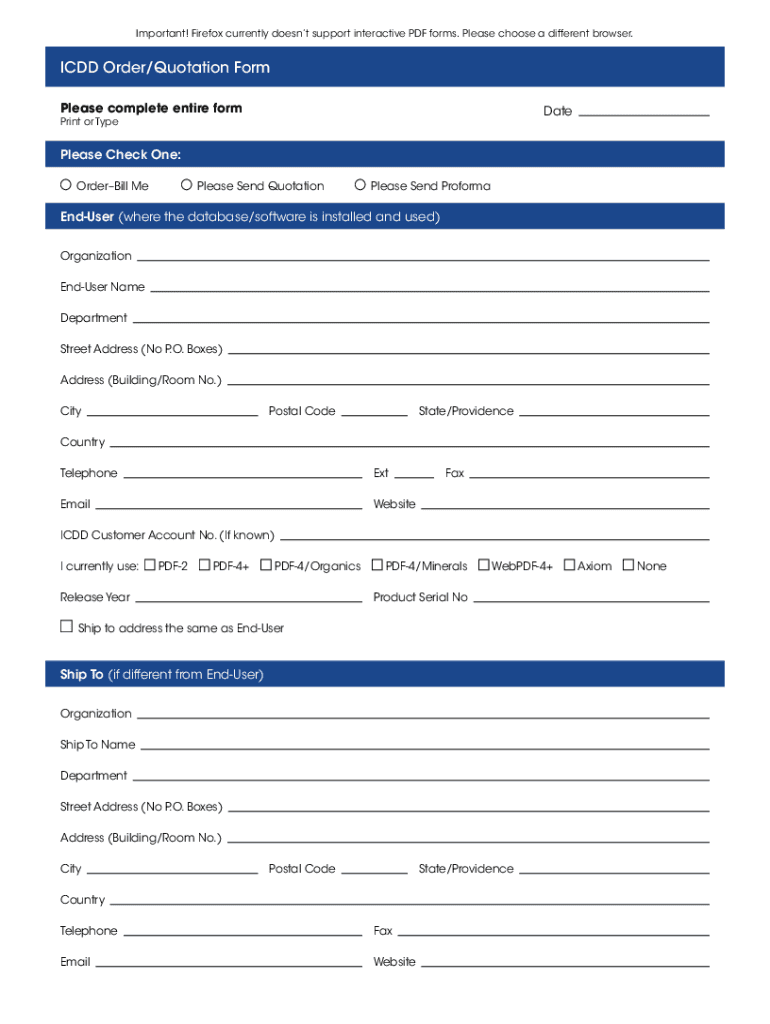 Important! Firefox currently doesn't support interactive PDF forms. Please choose a different browser.

ICDD Order/Quotation Form

Please complete entire form
Print or Type

Date

Please Check One:

Order–Bill Me  Please Send Quotation  Please Send Proforma

End-User (where the database/software is installed and used)

Organization

End-User Name

Department

Street Address (No P.O. Boxes)

Address (Building/Room No.)

City  Postal Code  State/Providence

Country

Telephone  Ext  Fax

Email  Website

ICDD Customer Account No. (If known)

I currently use: PDF-2  PDF-4+  PDF-4/Organics  PDF-4/Minerals  WebPDF-4+  Axiom  None

Release Year  Product Serial No

Ship to address the same as End-User

Ship To (if different from End-User)

Organization

Ship To Name

Department

Street Address (No P.O. Boxes)

Address (Building/Room No.)

City  Postal Code  State/Providence

Country

Telephone  Fax

Email  Website